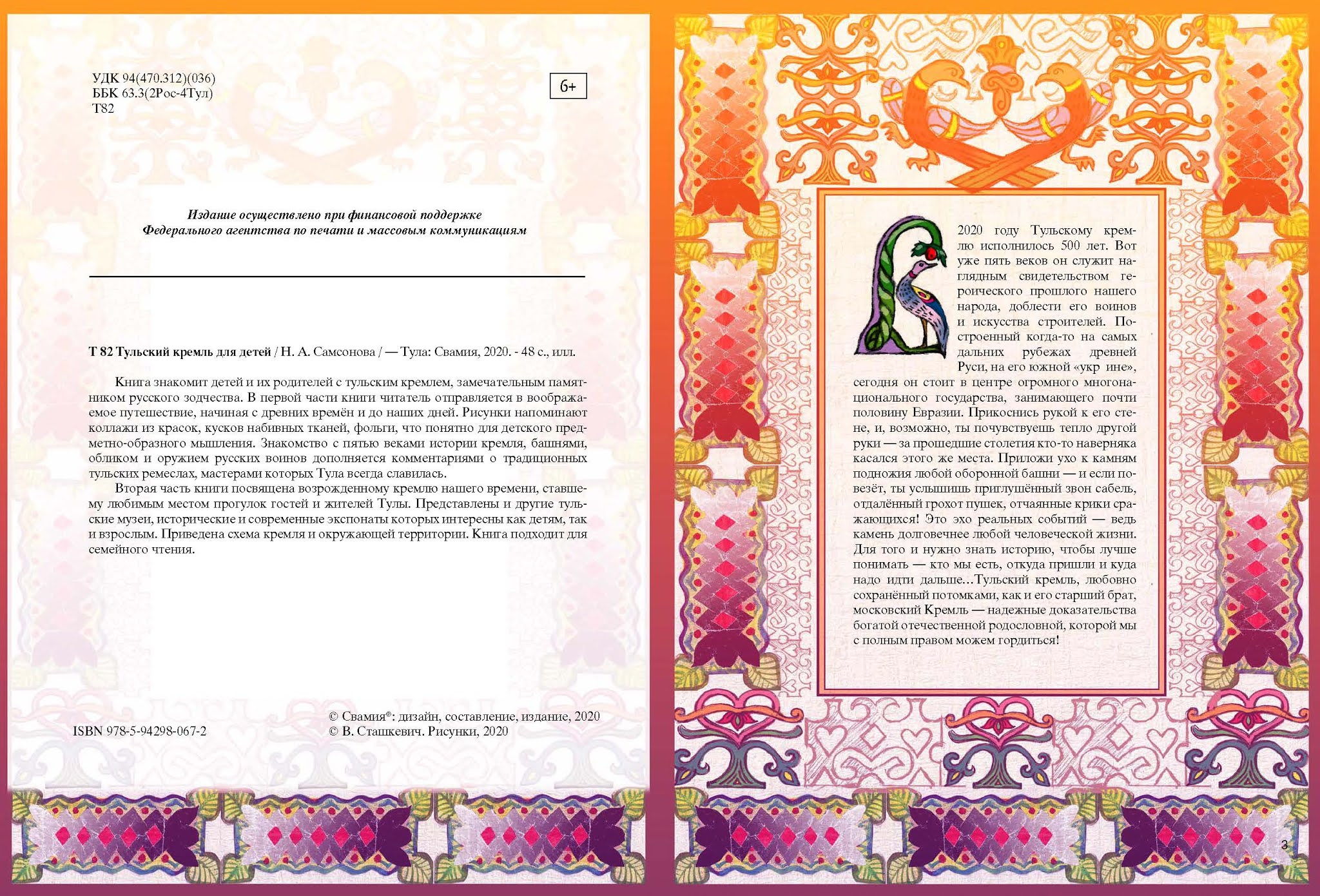 УДК 94(470.312)(036)
ББК 63.3(2Рос-4Тул)
Т82

6+

Издание осуществлено при финансовой поддержке
Федерального агентства по печати и массовым коммуникациям

Т 82 Тульский кремль для детей / Н. А. Самсонова / — Тула: Свамия, 2020. - 48 с., илл.

Книга знакомит детей и их родителей с тульским кремлем, замечательным памятником русского зодчества. В первой части книги читатель отправляется в воображаемое путешествие, начиная с древних времён и до наших дней. Рисунки напоминают коллажи из красок, кусков набивных тканей, фольги, что понятно для детского предметно-образного мышления. Знакомство с пятью веками истории кремля, башнями, обликом и оружием русских воинов дополняется комментариями о традиционных тульских ремеслах, мастерами которых Тула всегда славилась.

Вторая часть книги посвящена возрожденному кремлю нашего времени, ставшему любимым местом прогулок гостей и жителей Тулы. Представлены и другие тульские музеи, исторические и современные экспонаты которых интересны как детям, так и взрослым. Приведена схема кремля и окружающей территории. Книга подходит для семейного чтения.

ISBN 978-5-94298-067-2

© Свамия®: дизайн, составление, издание, 2020
© В. Сташкевич. Рисунки, 2020

В 2020 году Тульскому кремлю исполнилось 500 лет. Вот уже пять веков он служит наглядным свидетельством героического прошлого нашего народа, доблести его воинов и искусства строителей. Построенный когда-то на самых дальних рубежах древней Руси, на его южной «укр ине», сегодня он стоит в центре огромного многонационального государства, занимающего почти половину Евразии. Прикоснись рукой к его стене, и, возможно, ты почувствуешь тепло другой руки — за прошедшие столетия кто-то наверняка касался этого же места. Приложи ухо к камням подножия любой оборонной башни — и если повезёт, ты услышишь приглушённый звон сабель, отдалённый грохот пушек, отчаянные крики сражающихся! Это эхо реальных событий — ведь камень долговечнее любой человеческой жизни. Для того и нужно знать историю, чтобы лучше понимать — кто мы есть, откуда пришли и куда надо идти дальше...Тульский кремль, любовно сохранённый потомками, как и его старший брат, московский Кремль — надежные доказательства богатой отечественной родословной, которой мы с полным правом можем гордиться!

3